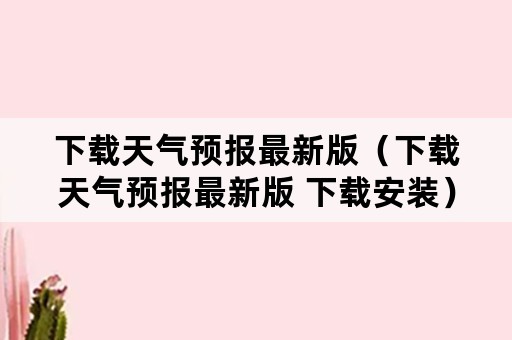 下载天气预报最新版（下载天气预报最新版 下载安装）